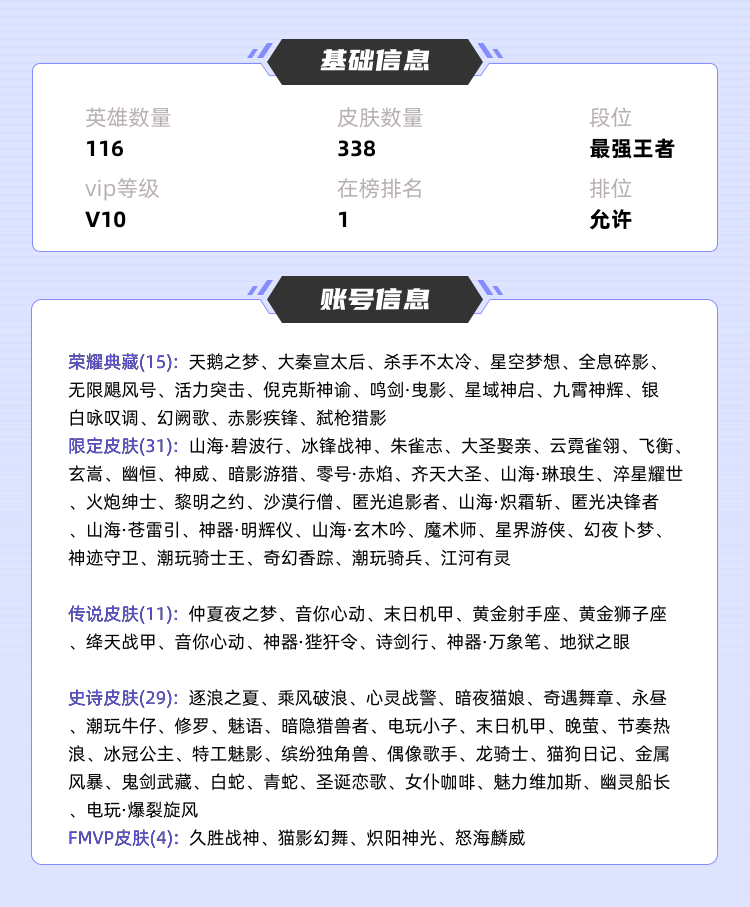 基础信息

英雄数量
116

皮肤数量
338

段位
最强王者

vip等级
V10

在榜排名
1

排位
允许

账号信息

荣耀典藏(15): 天鹅之梦、大秦宣太后、杀手不太冷、星空梦想、全息碎影、无限飓风号、活力突击、倪克斯神谕、鸣剑·曳影、星域神启、九霄神辉、银白咏叹调、幻阙歌、赤影疾锋、弑枪猎影
限定皮肤(31): 山海·碧波行、冰锋战神、朱雀志、大圣娶亲、云霓雀翎、飞衡、玄嵩、幽恒、神威、暗影游猎、零号·赤焰、齐天大圣、山海·琳琅生、淬星耀世、火炮绅士、黎明之约、沙漠行僧、匿光追影者、山海·炽霜斩、匿光决锋者、山海·苍雷引、神器·明辉仪、山海·玄木吟、魔术师、星界游侠、幻夜卜梦、神迹守卫、潮玩骑士王、奇幻香踪、潮玩骑兵、江河有灵

传说皮肤(11): 仲夏夜之梦、音你心动、末日机甲、黄金射手座、黄金狮子座、绛天战甲、音你心动、神器·狴犴令、诗剑行、神器·万象笔、地狱之眼

史诗皮肤(29): 逐浪之夏、乘风破浪、心灵战警、暗夜猫娘、奇遇舞章、永昼、潮玩牛仔、修罗、魅语、暗隐猎兽者、电玩小子、末日机甲、晚萤、节奏热浪、冰冠公主、特工魅影、缤纷独角兽、偶像歌手、龙骑士、猫狗日记、金属风暴、鬼剑武藏、白蛇、青蛇、圣诞恋歌、女仆咖啡、魅力维加斯、幽灵船长、电玩·爆裂旋风
FMVP皮肤(4): 久胜战神、猫影幻舞、炽阳神光、怒海麟威